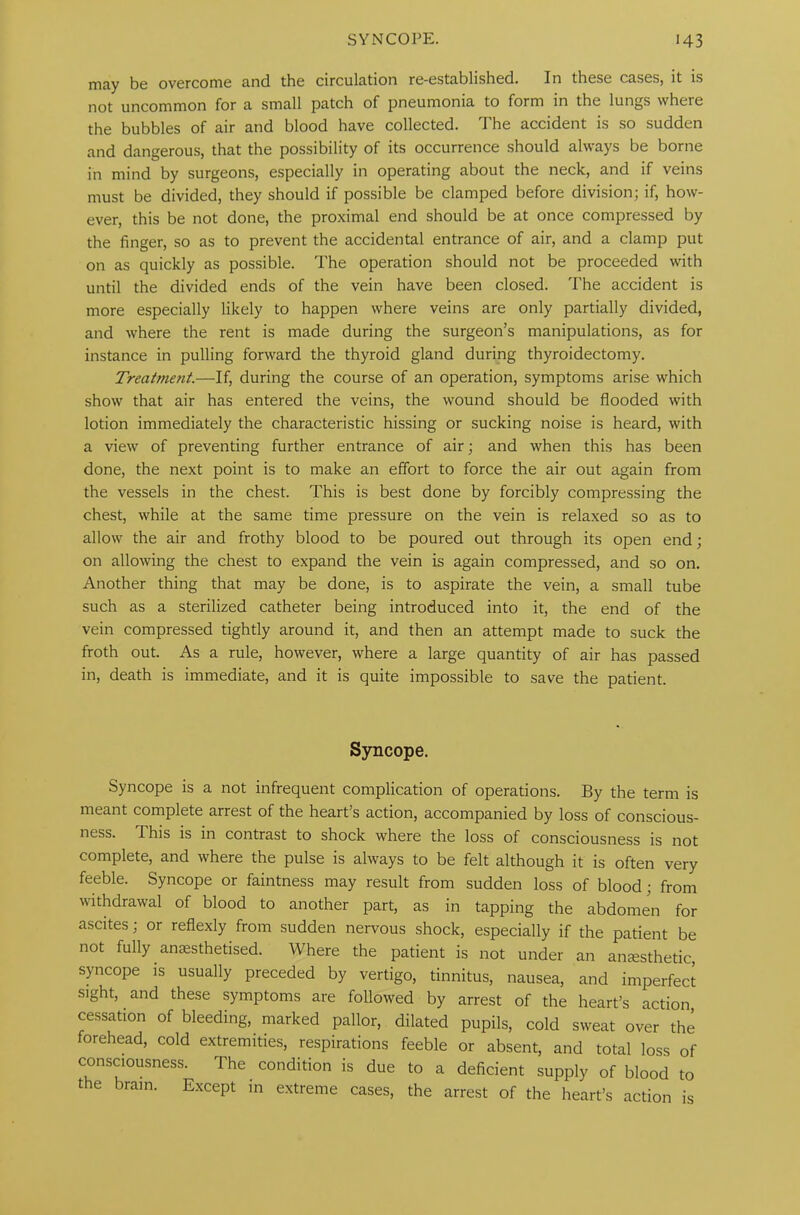 SYNCOPE. 143

may be overcome and the circulation re-established. In these cases, it is not uncommon for a small patch of pneumonia to form in the lungs where the bubbles of air and blood have collected. The accident is so sudden and dangerous, that the possibility of its occurrence should always be borne in mind by surgeons, especially in operating about the neck, and if veins must be divided, they should if possible be clamped before division; if, however, this be not done, the proximal end should be at once compressed by the finger, so as to prevent the accidental entrance of air, and a clamp put on as quickly as possible. The operation should not be proceeded with until the divided ends of the vein have been closed. The accident is more especially likely to happen where veins are only partially divided, and where the rent is made during the surgeon's manipulations, as for instance in pulling forward the thyroid gland during thyroidectomy.

Treatment.—If, during the course of an operation, symptoms arise which show that air has entered the veins, the wound should be flooded with lotion immediately the characteristic hissing or sucking noise is heard, with a view of preventing further entrance of air; and when this has been done, the next point is to make an effort to force the air out again from the vessels in the chest. This is best done by forcibly compressing the chest, while at the same time pressure on the vein is relaxed so as to allow the air and frothy blood to be poured out through its open end; on allowing the chest to expand the vein is again compressed, and so on. Another thing that may be done, is to aspirate the vein, a small tube such as a sterilized catheter being introduced into it, the end of the vein compressed tightly around it, and then an attempt made to suck the froth out. As a rule, however, where a large quantity of air has passed in, death is immediate, and it is quite impossible to save the patient.

Syncope.

Syncope is a not infrequent complication of operations. By the term is meant complete arrest of the heart's action, accompanied by loss of consciousness. This is in contrast to shock where the loss of consciousness is not complete, and where the pulse is always to be felt although it is often very feeble. Syncope or faintness may result from sudden loss of blood; from withdrawal of blood to another part, as in tapping the abdomen for ascites; or reflexly from sudden nervous shock, especially if the patient be not fully anæsthetised. Where the patient is not under an anæsthetic, syncope is usually preceded by vertigo, tinnitus, nausea, and imperfect sight, and these symptoms are followed by arrest of the heart's action, cessation of bleeding, marked pallor, dilated pupils, cold sweat over the forehead, cold extremities, respirations feeble or absent, and total loss of consciousness. The condition is due to a deficient supply of blood to the brain. Except in extreme cases, the arrest of the heart's action is